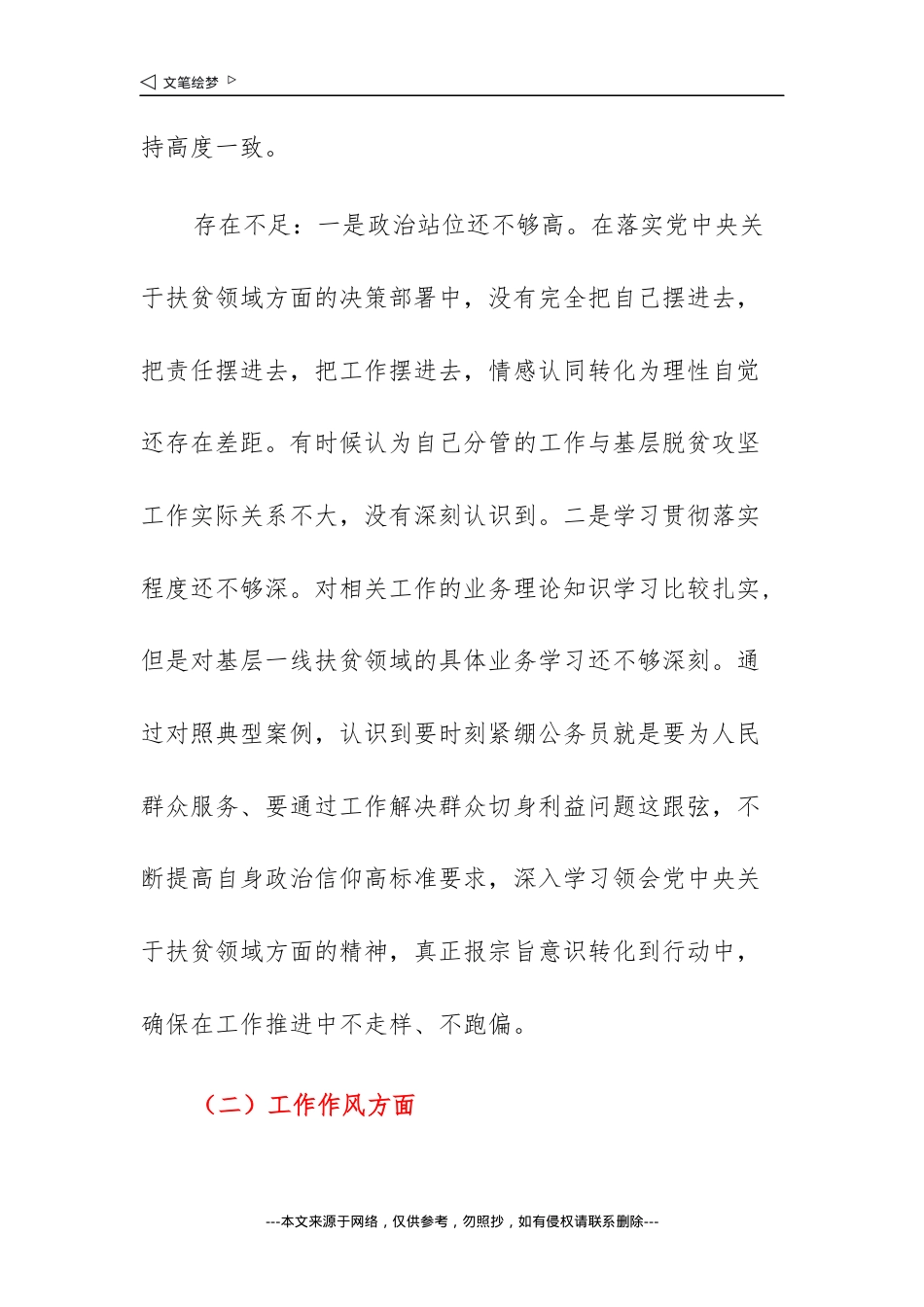 ◁ 文笔绘梦 ▷

持高度一致。

存在不足：一是政治站位还不够高。在落实党中央关于扶贫领域方面的决策部署中，没有完全把自己摆进去，把责任摆进去，把工作摆进去，情感认同转化为理性自觉还存在差距。有时候认为自己分管的工作与基层脱贫攻坚工作实际关系不大，没有深刻认识到。二是学习贯彻落实程度还不够深。对相关工作的业务理论知识学习比较扎实，但是对基层一线扶贫领域的具体业务学习还不够深刻。通过对照典型案例，认识到要时刻紧绷公务员就是要为人民群众服务、要通过工作解决群众切身利益问题这跟弦，不断提高自身政治信仰高标准要求，深入学习领会党中央关于扶贫领域方面的精神，真正报宗旨意识转化到行动中，确保在工作推进中不走样、不跑偏。

（二）工作作风方面

---本文来源于网络，仅供参考，勿照抄，如有侵权请联系删除---